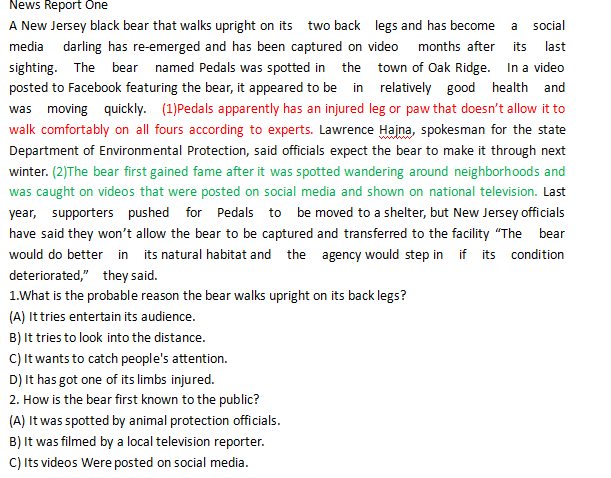 News Report One

A New Jersey black bear that walks upright on its two back legs and has become a social media darling has re-emerged and has been captured on video months after its last sighting. The bear named Pedals was spotted in the town of Oak Ridge. In a video posted to Facebook featuring the bear, it appeared to be in relatively good health and was moving quickly. (1)Pedals apparently has an injured leg or paw that doesn't allow it to walk comfortably on all fours according to experts. Lawrence Hajna, spokesman for the state Department of Environmental Protection, said officials expect the bear to make it through next winter. (2)The bear first gained fame after it was spotted wandering around neighborhoods and was caught on videos that were posted on social media and shown on national television. Last year, supporters pushed for Pedals to be moved to a shelter, but New Jersey officials have said they won't allow the bear to be captured and transferred to the facility "The bear would do better in its natural habitat and the agency would step in if its condition deteriorated," they said.

1.What is the probable reason the bear walks upright on its back legs?
(A) It tries entertain its audience.
B) It tries to look into the distance.
C) It wants to catch people's attention.
D) It has got one of its limbs injured.
2. How is the bear first known to the public?
(A) It was spotted by animal protection officials.
B) It was filmed by a local television reporter.
C) Its videos Were posted on social media.